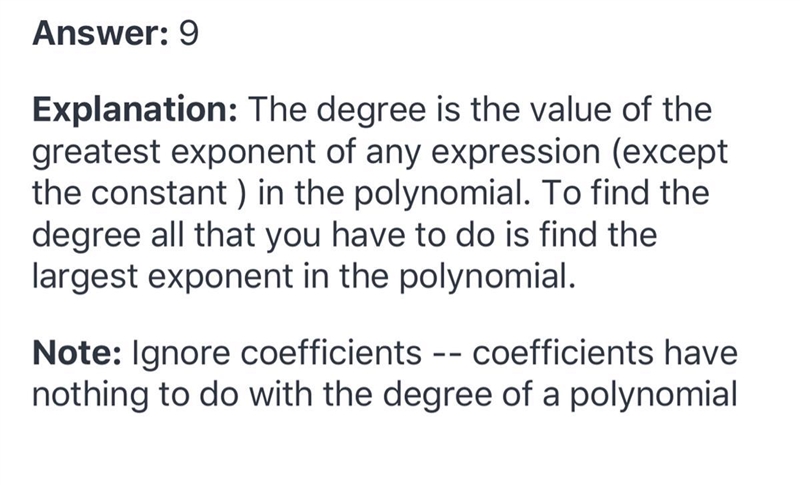 Answer: 9

Explanation: The degree is the value of the greatest exponent of any expression (except the constant ) in the polynomial. To find the degree all that you have to do is find the largest exponent in the polynomial.

Note: Ignore coefficients -- coefficients have nothing to do with the degree of a polynomial